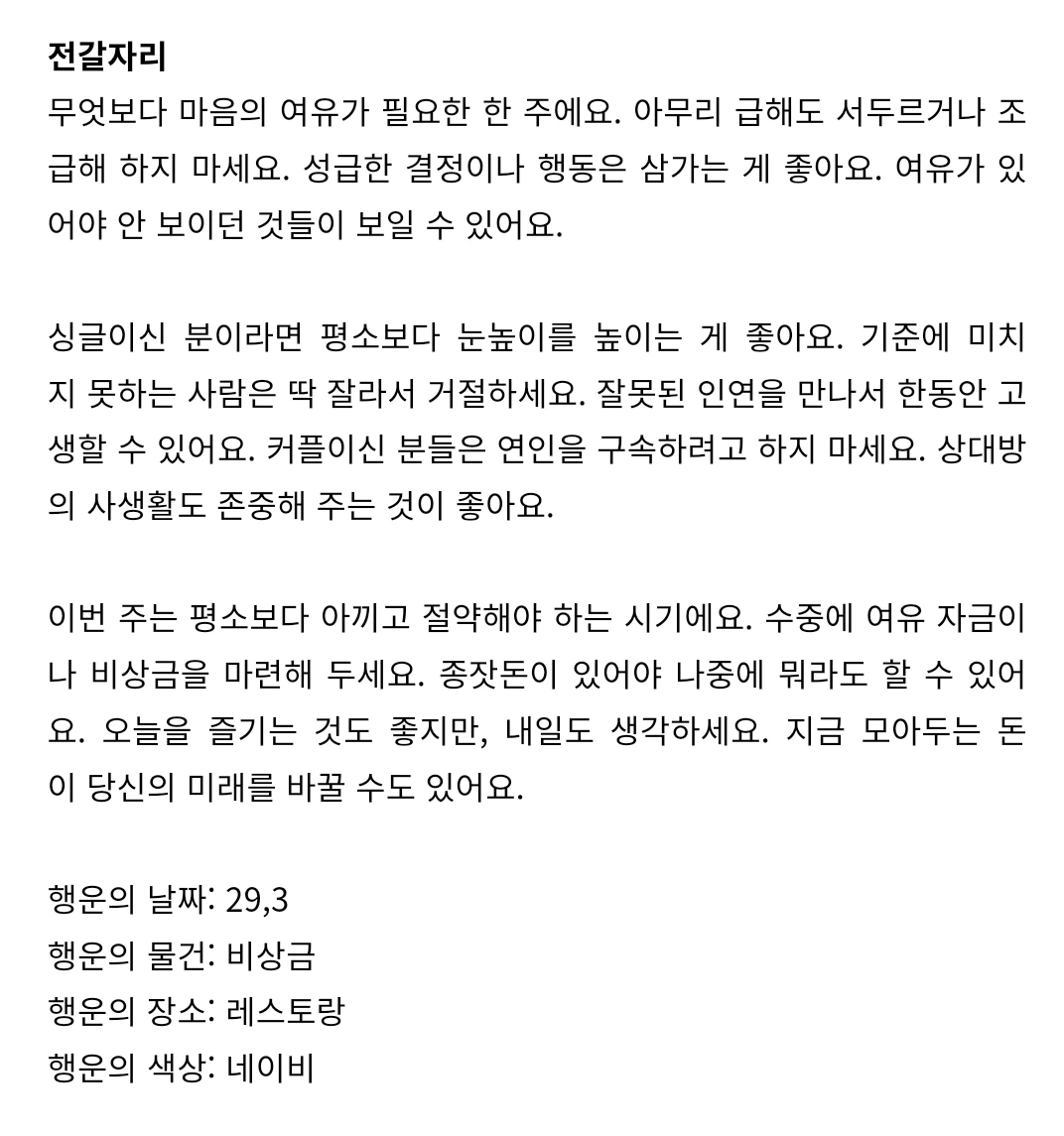 전갈자리
무엇보다 마음의 여유가 필요한 한 주에요. 아무리 급해도 서두르거나 조급해 하지 마세요. 성급한 결정이나 행동은 삼가는 게 좋아요. 여유가 있어야 안 보이던 것들이 보일 수 있어요.

싱글이신 분이라면 평소보다 눈높이를 높이는 게 좋아요. 기준에 미치지 못하는 사람은 딱 잘라서 거절하세요. 잘못된 인연을 만나서 한동안 고생할 수 있어요. 커플이신 분들은 연인을 구속하려고 하지 마세요. 상대방의 사생활도 존중해 주는 것이 좋아요.

이번 주는 평소보다 아끼고 절약해야 하는 시기에요. 수중에 여유 자금이나 비상금을 마련해 두세요. 종잣돈이 있어야 나중에 뭐라도 할 수 있어요. 오늘을 즐기는 것도 좋지만, 내일도 생각하세요. 지금 모아두는 돈이 당신의 미래를 바꿀 수도 있어요.

행운의 날짜: 29,3
행운의 물건: 비상금
행운의 장소: 레스토랑
행운의 색상: 네이비